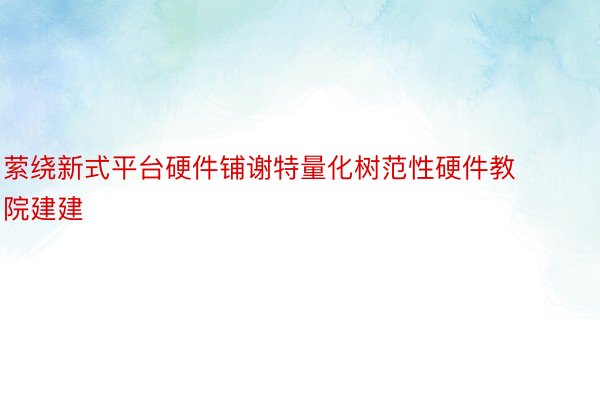 萦绕新式平台硬件铺谢特量化树范性硬件教院建建